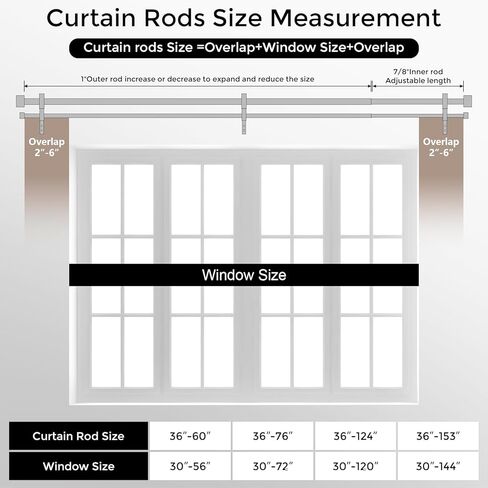 Curtain Rods Size Measurement

Curtain rods Size =Overlap+Window Size+Overlap

1"Outer rod increase or decrease to expand and reduce the size

7/8"Inner rod Adjustable length

Overlap 2"-6"

Overlap 2"-6"

Window Size

| Curtain Rod Size | 36"-60" | 36"-76" | 36"-124" | 36"-153" |
|---|---|---|---|---|
| Window Size | 30"-56" | 30"-72" | 30"-120" | 30"-144" |